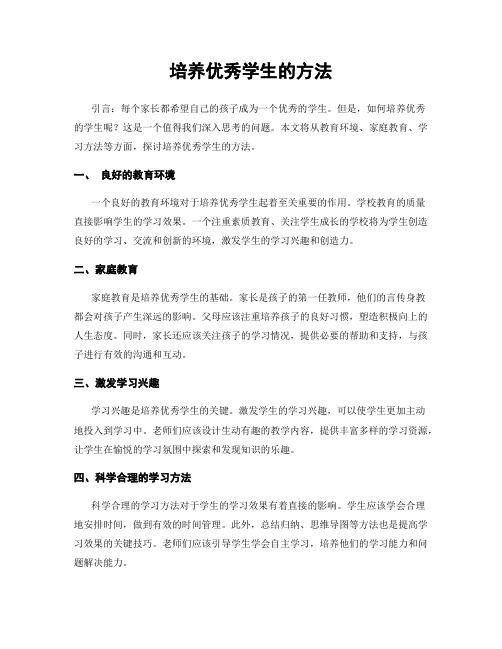 培养优秀学生的方法

引言：每个家长都希望自己的孩子成为一个优秀的学生。但是，如何培养优秀的学生呢？这是一个值得我们深入思考的问题。本文将从教育环境、家庭教育、学习方法等方面，探讨培养优秀学生的方法。

一、 良好的教育环境

一个良好的教育环境对于培养优秀学生起着至关重要的作用。学校教育的质量直接影响学生的学习效果。一个注重素质教育、关注学生成长的学校将为学生创造良好的学习、交流和创新的环境，激发学生的学习兴趣和创造力。

二、家庭教育

家庭教育是培养优秀学生的基础。家长是孩子的第一任教师，他们的言传身教都会对孩子产生深远的影响。父母应该注重培养孩子的良好习惯，塑造积极向上的人生态度。同时，家长还应该关注孩子的学习情况，提供必要的帮助和支持，与孩子进行有效的沟通和互动。

三、激发学习兴趣

学习兴趣是培养优秀学生的关键。激发学生的学习兴趣，可以使学生更加主动地投入到学习中。老师们应该设计生动有趣的教学内容，提供丰富多样的学习资源，让学生在愉悦的学习氛围中探索和发现知识的乐趣。

四、科学合理的学习方法

科学合理的学习方法对于学生的学习效果有着直接的影响。学生应该学会合理地安排时间，做到有效的时间管理。此外，总结归纳、思维导图等方法也是提高学习效果的关键技巧。老师们应该引导学生学会自主学习，培养他们的学习能力和问题解决能力。